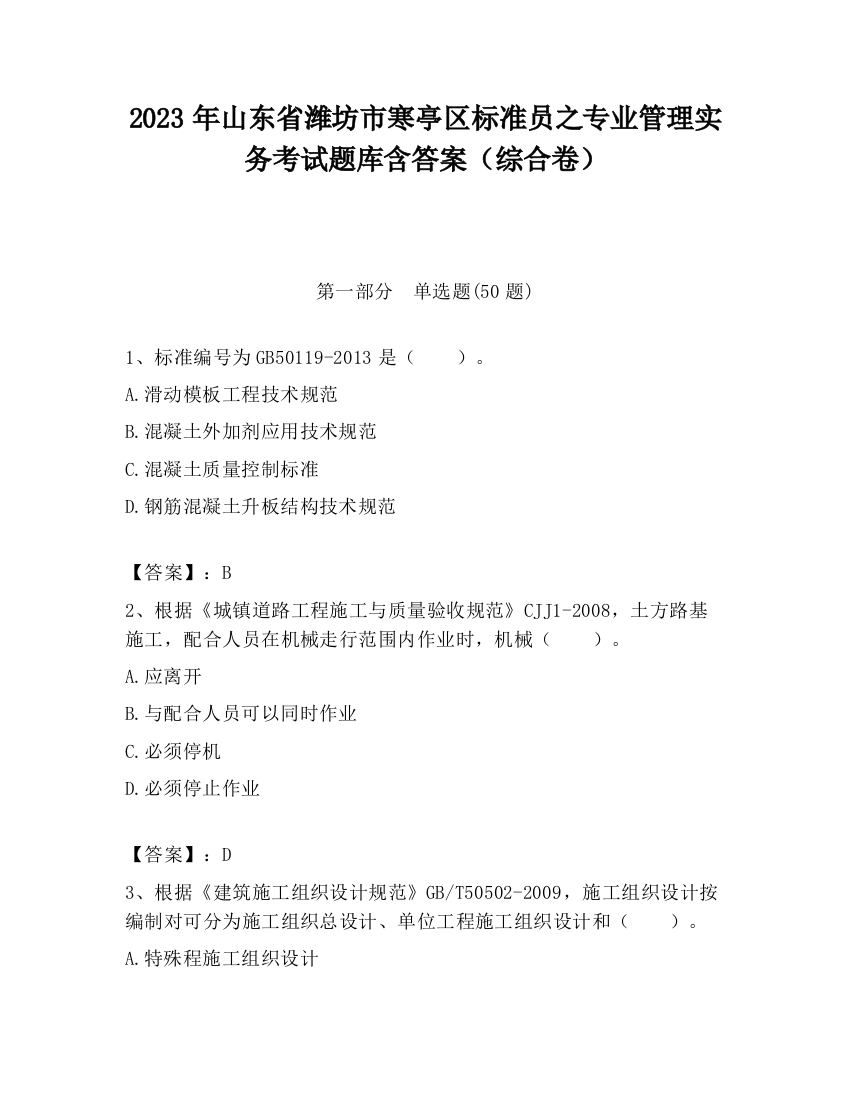 2023 年山东省潍坊市寒亭区标准员之专业管理实务考试题库含答案（综合卷）

第一部分　单选题(50 题)

1、标准编号为 GB50119-2013 是（　　）。

A.滑动模板工程技术规范

B.混凝土外加剂应用技术规范

C.混凝土质量控制标准

D.钢筋混凝土升板结构技术规范

【答案】：B

2、根据《城镇道路工程施工与质量验收规范》CJJ1-2008，土方路基施工，配合人员在机械走行范围内作业时，机械（　　）。

A.应离开

B.与配合人员可以同时作业

C.必须停机

D.必须停止作业

【答案】：D

3、根据《建筑施工组织设计规范》GB/T50502-2009，施工组织设计按编制对可分为施工组织总设计、单位工程施工组织设计和（　　）。

A.特殊程施工组织设计